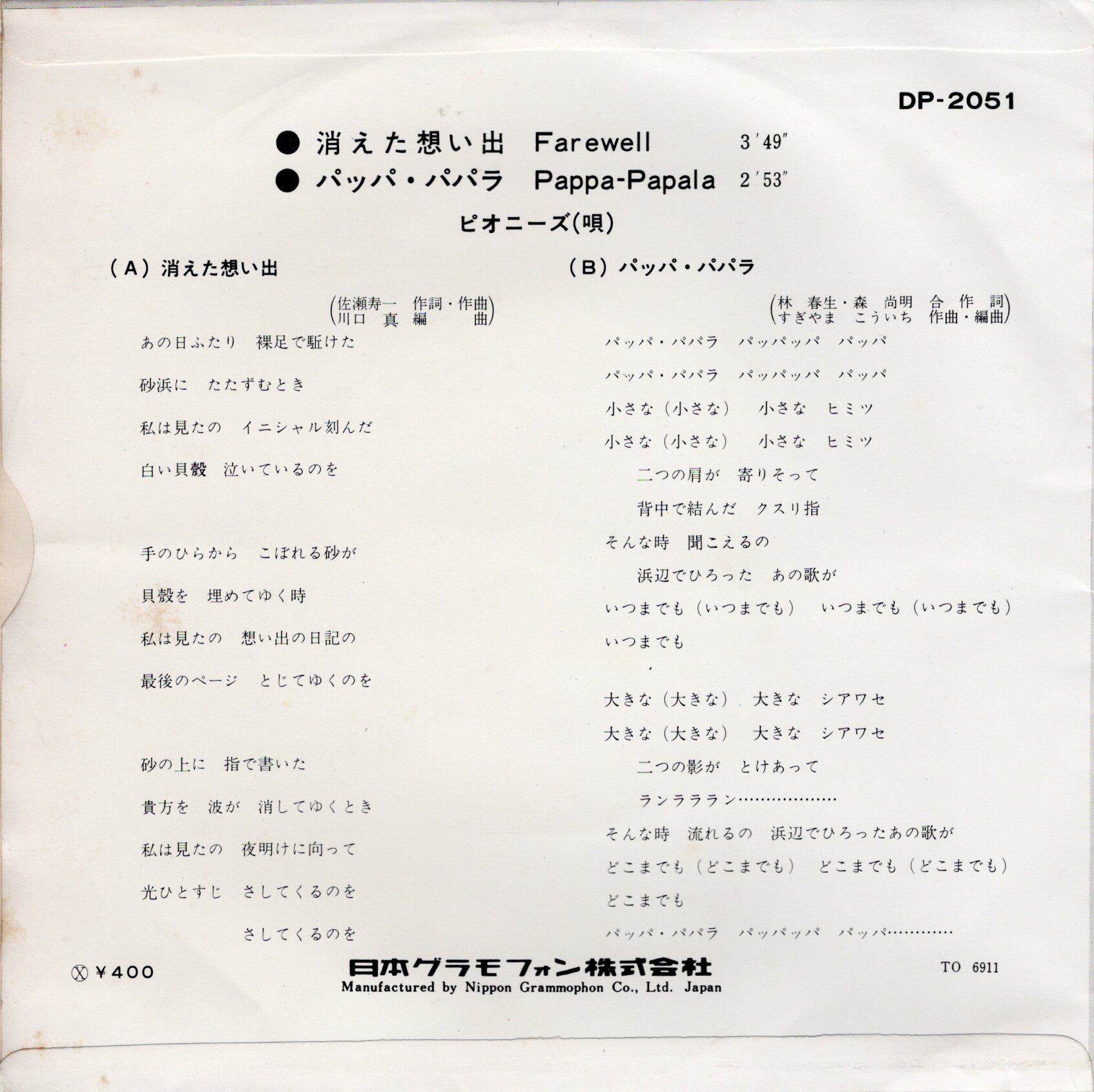 DP-2051

● 消えた想い出 Farewell 3′49″
● パッパ・パパラ Pappa-Papala 2′53″

ピオニーズ(唄)

(A) 消えた想い出

(佐瀬寿一 作詞・作曲
川口 真 編 曲)

あの日ふたり 裸足で駈けた
砂浜に たたずむとき
私は見たの イニシャル刻んだ
白い貝殻 泣いているのを

手のひらから こぼれる砂が
貝殻を 埋めてゆく時
私は見たの 想い出の日記の
最後のページ とじてゆくのを

砂の上に 指で書いた
貴方を 波が 消してゆくとき
私は見たの 夜明けに向って
光ひとすじ さしてくるのを
さしてくるのを

(B) パッパ・パパラ

(林 春生・森 尚明 合 作 詞
すぎやま こういち 作曲・編曲)

パッパ・パパラ パッパッパ パッパ
パッパ・パパラ パッパッパ パッパ
小さな(小さな) 小さな ヒミツ
小さな(小さな) 小さな ヒミツ
二つの肩が 寄りそって
背中で結んだ クスリ指
そんな時 聞こえるの
浜辺でひろった あの歌が
いつまでも(いつまでも) いつまでも(いつまでも)
いつまでも

大きな(大きな) 大きな シアワセ
大きな(大きな) 大きな シアワセ
二つの影が とけあって
ランラララン………………
そんな時 流れるの 浜辺でひろったあの歌が
どこまでも(どこまでも) どこまでも(どこまでも)
どこまでも
パッパ・パパラ パッパッパ パッパ…………

Ⓧ ¥400

日本グラモフォン株式会社
Manufactured by Nippon Grammophon Co., Ltd. Japan

TO 6911